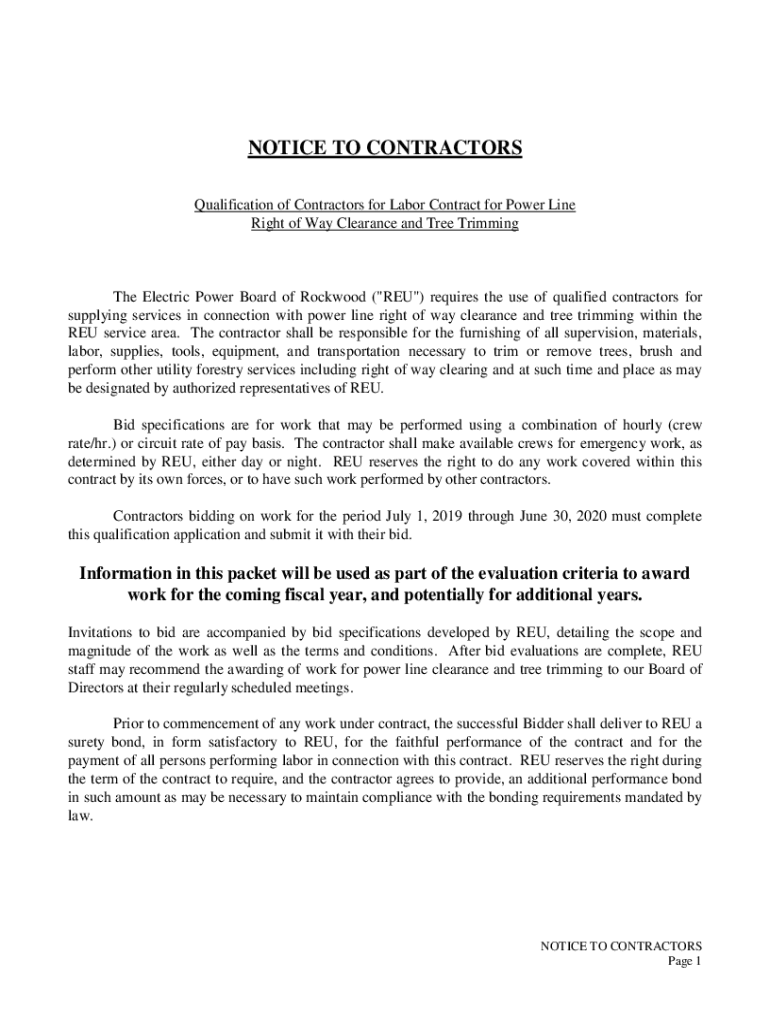 NOTICE TO CONTRACTORS

Qualification of Contractors for Labor Contract for Power Line Right of Way Clearance and Tree Trimming

The Electric Power Board of Rockwood ("REU") requires the use of qualified contractors for supplying services in connection with power line right of way clearance and tree trimming within the REU service area. The contractor shall be responsible for the furnishing of all supervision, materials, labor, supplies, tools, equipment, and transportation necessary to trim or remove trees, brush and perform other utility forestry services including right of way clearing and at such time and place as may be designated by authorized representatives of REU.

Bid specifications are for work that may be performed using a combination of hourly (crew rate/hr.) or circuit rate of pay basis. The contractor shall make available crews for emergency work, as determined by REU, either day or night. REU reserves the right to do any work covered within this contract by its own forces, or to have such work performed by other contractors.

Contractors bidding on work for the period July 1, 2019 through June 30, 2020 must complete this qualification application and submit it with their bid.

Information in this packet will be used as part of the evaluation criteria to award work for the coming fiscal year, and potentially for additional years.

Invitations to bid are accompanied by bid specifications developed by REU, detailing the scope and magnitude of the work as well as the terms and conditions. After bid evaluations are complete, REU staff may recommend the awarding of work for power line clearance and tree trimming to our Board of Directors at their regularly scheduled meetings.

Prior to commencement of any work under contract, the successful Bidder shall deliver to REU a surety bond, in form satisfactory to REU, for the faithful performance of the contract and for the payment of all persons performing labor in connection with this contract. REU reserves the right during the term of the contract to require, and the contractor agrees to provide, an additional performance bond in such amount as may be necessary to maintain compliance with the bonding requirements mandated by law.

NOTICE TO CONTRACTORS
Page 1